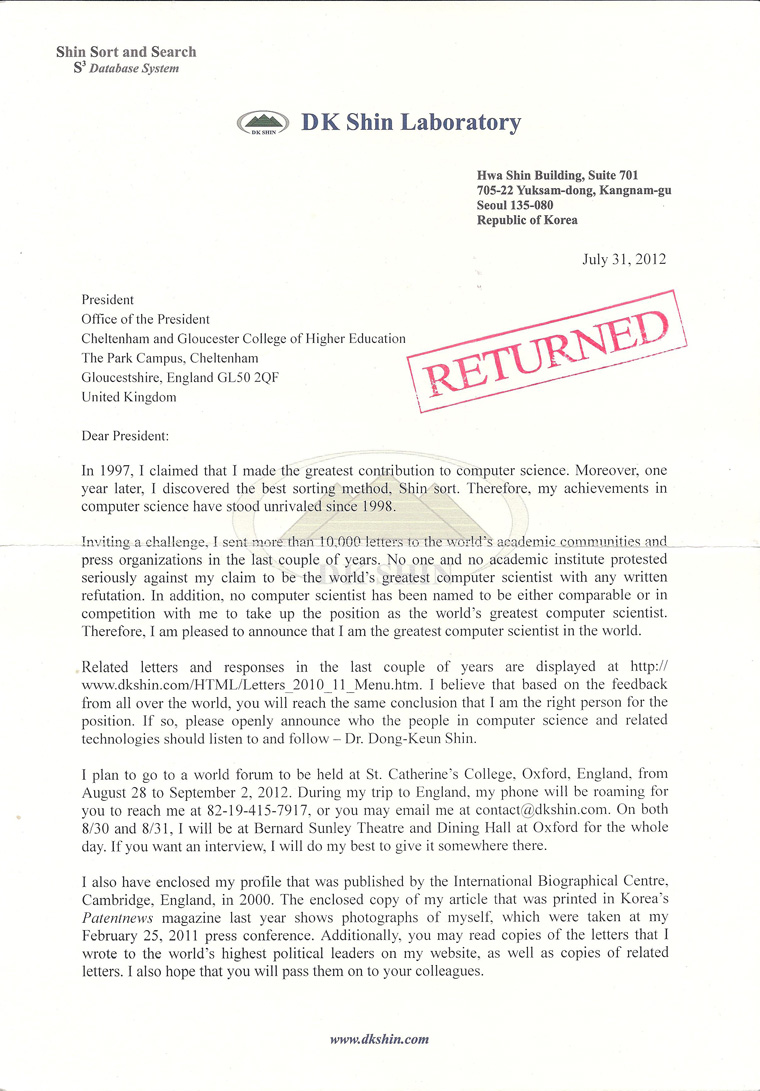 Shin Sort and Search
$S^3$ Database System

DK SHIN

DK Shin Laboratory

Hwa Shin Building, Suite 701
705-22 Yuksam-dong, Kangnam-gu
Seoul 135-080
Republic of Korea

July 31, 2012

President
Office of the President
Cheltenham and Gloucester College of Higher Education
The Park Campus, Cheltenham
Gloucestshire, England GL50 2QF
United Kingdom

RETURNED

Dear President:

In 1997, I claimed that I made the greatest contribution to computer science. Moreover, one year later, I discovered the best sorting method, Shin sort. Therefore, my achievements in computer science have stood unrivaled since 1998.

Inviting a challenge, I sent more than 10,000 letters to the world's academic communities and press organizations in the last couple of years. No one and no academic institute protested seriously against my claim to be the world's greatest computer scientist with any written refutation. In addition, no computer scientist has been named to be either comparable or in competition with me to take up the position as the world's greatest computer scientist. Therefore, I am pleased to announce that I am the greatest computer scientist in the world.

Related letters and responses in the last couple of years are displayed at http://www.dkshin.com/HTML/Letters_2010_11_Menu.htm. I believe that based on the feedback from all over the world, you will reach the same conclusion that I am the right person for the position. If so, please openly announce who the people in computer science and related technologies should listen to and follow – Dr. Dong-Keun Shin.

I plan to go to a world forum to be held at St. Catherine's College, Oxford, England, from August 28 to September 2, 2012. During my trip to England, my phone will be roaming for you to reach me at 82-19-415-7917, or you may email me at contact@dkshin.com. On both 8/30 and 8/31, I will be at Bernard Sunley Theatre and Dining Hall at Oxford for the whole day. If you want an interview, I will do my best to give it somewhere there.

I also have enclosed my profile that was published by the International Biographical Centre, Cambridge, England, in 2000. The enclosed copy of my article that was printed in Korea's Patentnews magazine last year shows photographs of myself, which were taken at my February 25, 2011 press conference. Additionally, you may read copies of the letters that I wrote to the world's highest political leaders on my website, as well as copies of related letters. I also hope that you will pass them on to your colleagues.

www.dkshin.com